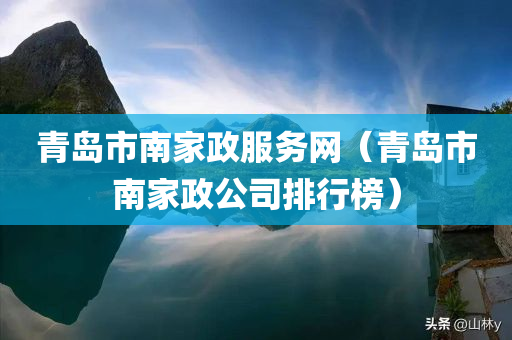 青岛市南家政服务网（青岛市南家政公司排行榜）

头条 @山林y